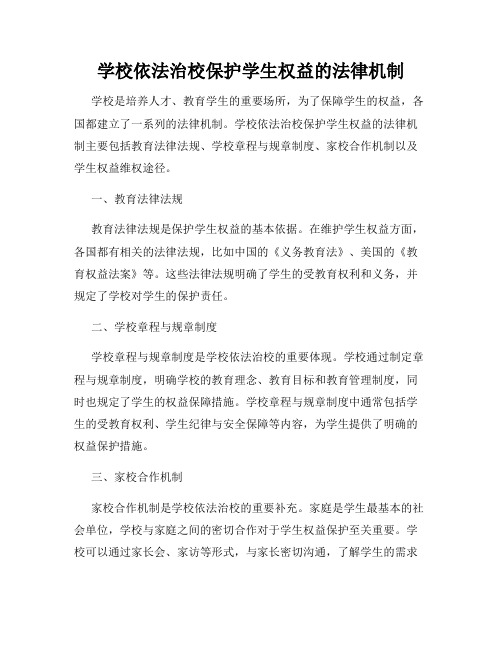 学校依法治校保护学生权益的法律机制

学校是培养人才、教育学生的重要场所，为了保障学生的权益，各国都建立了一系列的法律机制。学校依法治校保护学生权益的法律机制主要包括教育法律法规、学校章程与规章制度、家校合作机制以及学生权益维权途径。

一、教育法律法规

教育法律法规是保护学生权益的基本依据。在维护学生权益方面，各国都有相关的法律法规，比如中国的《义务教育法》、美国的《教育权益法案》等。这些法律法规明确了学生的受教育权利和义务，并规定了学校对学生的保护责任。

二、学校章程与规章制度

学校章程与规章制度是学校依法治校的重要体现。学校通过制定章程与规章制度，明确学校的教育理念、教育目标和教育管理制度，同时也规定了学生的权益保障措施。学校章程与规章制度中通常包括学生的受教育权利、学生纪律与安全保障等内容，为学生提供了明确的权益保护措施。

三、家校合作机制

家校合作机制是学校依法治校的重要补充。家庭是学生最基本的社会单位，学校与家庭之间的密切合作对于学生权益保护至关重要。学校可以通过家长会、家访等形式，与家长密切沟通，了解学生的需求